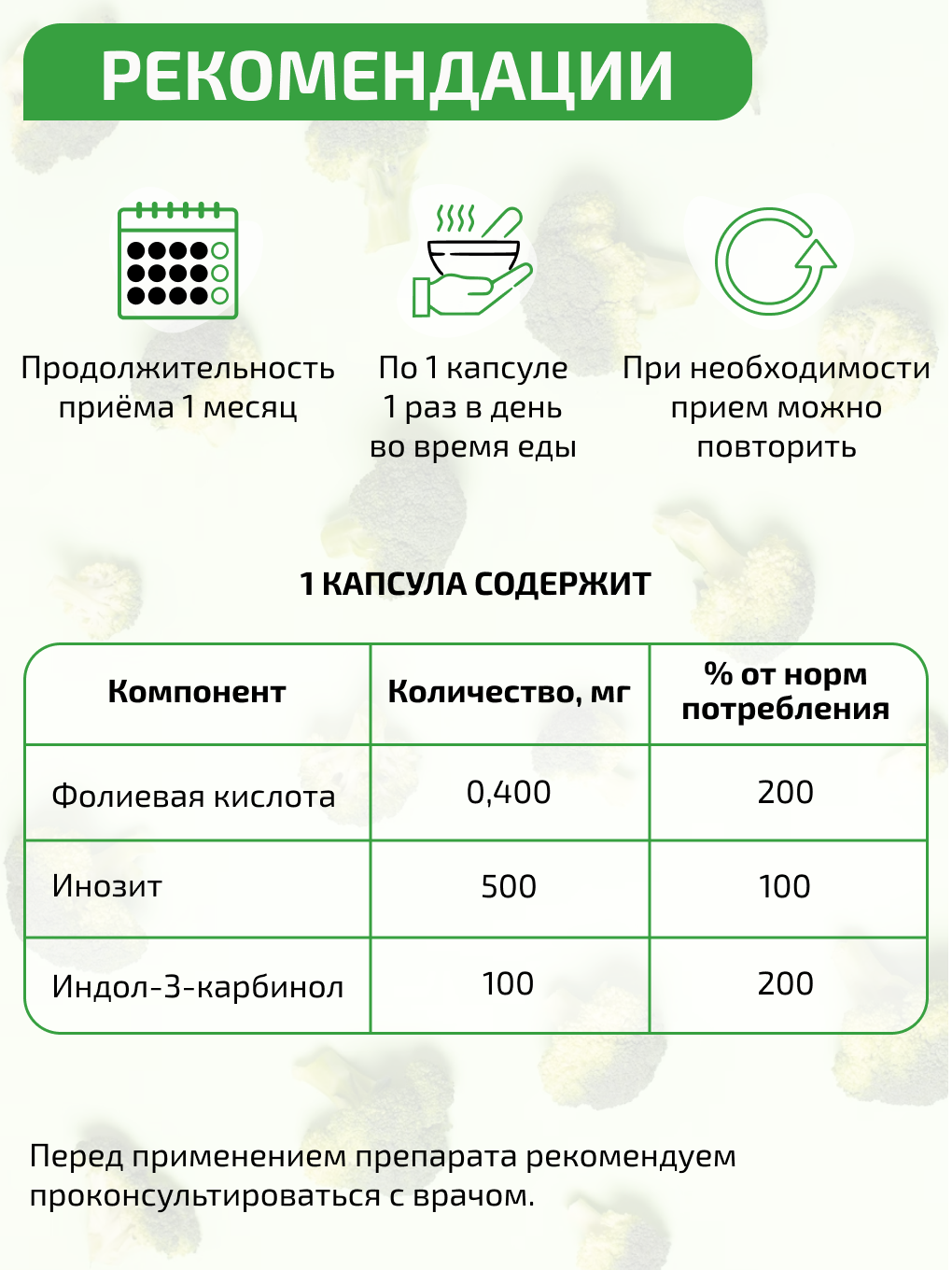 РЕКОМЕНДАЦИИ

Продолжительность приёма 1 месяц

По 1 капсуле 1 раз в день во время еды

При необходимости прием можно повторить

1 КАПСУЛА СОДЕРЖИТ

| Компонент | Количество, мг | % от норм потребления |
|---|---|---|
| Фолиевая кислота | 0,400 | 200 |
| Инозит | 500 | 100 |
| Индол-3-карбинол | 100 | 200 |

Перед применением препарата рекомендуем проконсультироваться с врачом.